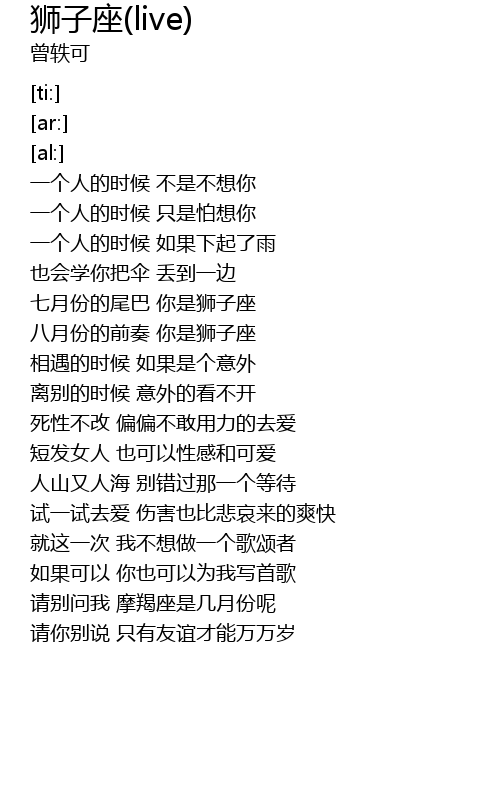 狮子座(live)
曾轶可

[ti:]
[ar:]
[al:]
一个人的时候 不是不想你
一个人的时候 只是怕想你
一个人的时候 如果下起了雨
也会学你把伞 丢到一边
七月份的尾巴 你是狮子座
八月份的前奏 你是狮子座
相遇的时候 如果是个意外
离别的时候 意外的看不开
死性不改 偏偏不敢用力的去爱
短发女人 也可以性感和可爱
人山又人海 别错过那一个等待
试一试去爱 伤害也比悲哀来的爽快
就这一次 我不想做一个歌颂者
如果可以 你也可以为我写首歌
请别问我 摩羯座是几月份呢
请你别说 只有友谊才能万万岁